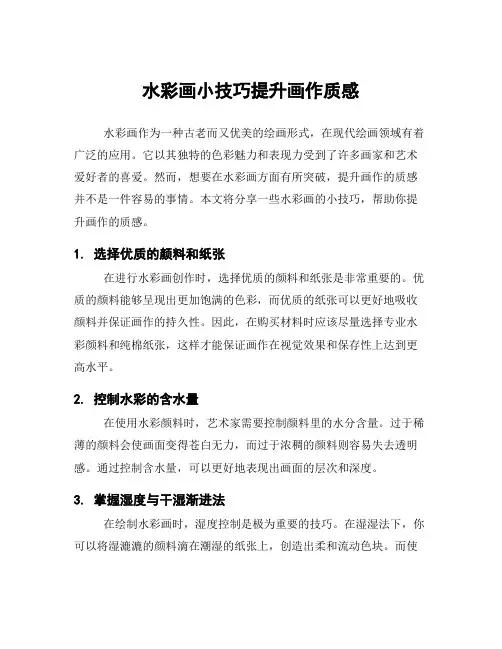 水彩画小技巧提升画作质感

水彩画作为一种古老而又优美的绘画形式，在现代绘画领域有着广泛的应用。它以其独特的色彩魅力和表现力受到了许多画家和艺术爱好者的喜爱。然而，想要在水彩画方面有所突破，提升画作的质感并不是一件容易的事情。本文将分享一些水彩画的小技巧，帮助你提升画作的质感。

1. 选择优质的颜料和纸张

在进行水彩画创作时，选择优质的颜料和纸张是非常重要的。优质的颜料能够呈现出更加饱满的色彩，而优质的纸张可以更好地吸收颜料并保证画作的持久性。因此，在购买材料时应该尽量选择专业水彩颜料和纯棉纸张，这样才能保证画作在视觉效果和保存性上达到更高水平。

2. 控制水彩的含水量

在使用水彩颜料时，艺术家需要控制颜料里的水分含量。过于稀薄的颜料会使画面变得苍白无力，而过于浓稠的颜料则容易失去透明感。通过控制含水量，可以更好地表现出画面的层次和深度。

3. 掌握湿度与干湿渐进法

在绘制水彩画时，湿度控制是极为重要的技巧。在湿湿法下，你可以将湿漉漉的颜料滴在潮湿的纸张上，创造出柔和流动色块。而使